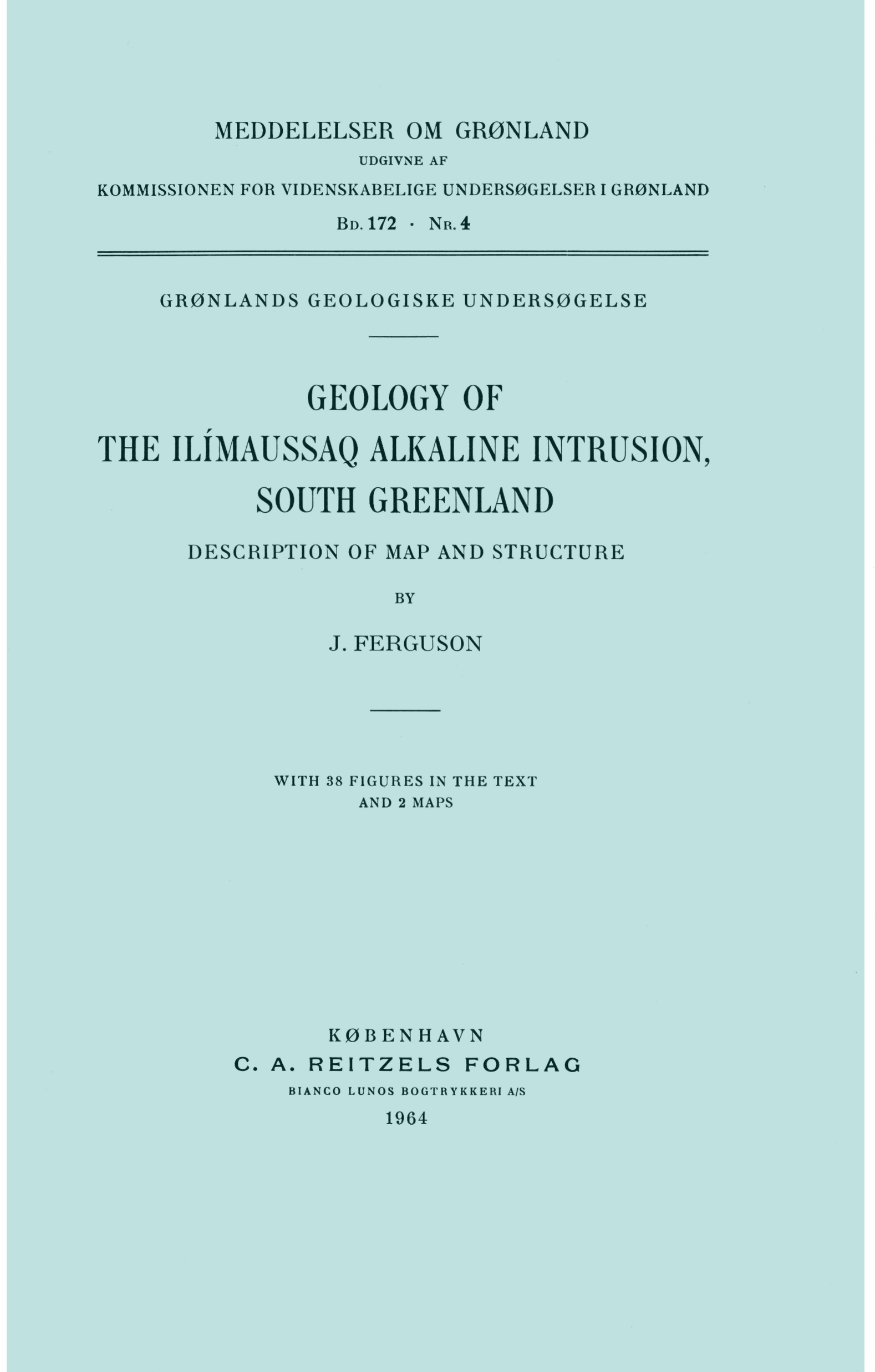 MEDDELELSER OM GRØNLAND
UDGIVNE AF
KOMMISSIONEN FOR VIDENSKABELIGE UNDERSØGELSER I GRØNLAND
BD. 172 · NR. 4

GRØNLANDS GEOLOGISKE UNDERSØGELSE

GEOLOGY OF
THE ILÍMAUSSAQ ALKALINE INTRUSION,
SOUTH GREENLAND

DESCRIPTION OF MAP AND STRUCTURE

BY

J. FERGUSON

WITH 38 FIGURES IN THE TEXT
AND 2 MAPS

KØBENHAVN
C. A. REITZELS FORLAG
BIANCO LUNOS BOGTRYKKERI A/S
1964